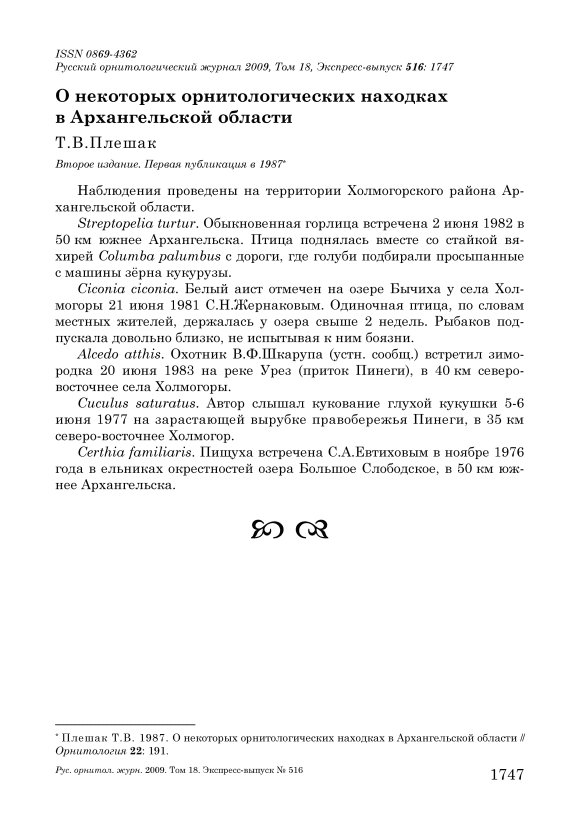 ISSN 0869-4362
Русский орнитологический журнал 2009, Том 18, Экспресс-выпуск 516: 1747

О некоторых орнитологических находках в Архангельской области

Т.В.Плешак

Второе издание. Первая публикация в 1987*

Наблюдения проведены на территории Холмогорского района Архангельской области.

Streptopelia turtur. Обыкновенная горлица встречена 2 июня 1982 в 50 км южнее Архангельска. Птица поднялась вместе со стайкой вяхирей Columba palumbus с дороги, где голуби подбирали просыпанные с машины зёрна кукурузы.

Ciconia ciconia. Белый аист отмечен на озере Бычиха у села Холмогоры 21 июня 1981 С.Н.Жернаковым. Одиночная птица, по словам местных жителей, держалась у озера свыше 2 недель. Рыбаков подпускала довольно близко, не испытывая к ним боязни.

Alcedo atthis. Охотник В.Ф.Шкарупа (устн. сообщ.) встретил зимородка 20 июня 1983 на реке Урез (приток Пинеги), в 40 км северо-восточнее села Холмогоры.

Cuculus saturatus. Автор слышал кукование глухой кукушки 5-6 июня 1977 на зарастающей вырубке правобережья Пинеги, в 35 км северо-восточнее Холмогор.

Certhia familiaris. Пищуха встречена С.А.Евтиховым в ноябре 1976 года в ельниках окрестностей озера Большое Слободское, в 50 км южнее Архангельска.

* Плешак Т.В. 1987. О некоторых орнитологических находках в Архангельской области // Орнитология 22: 191.

Рус. орнитол. журн. 2009. Том 18. Экспресс-выпуск № 516

1747